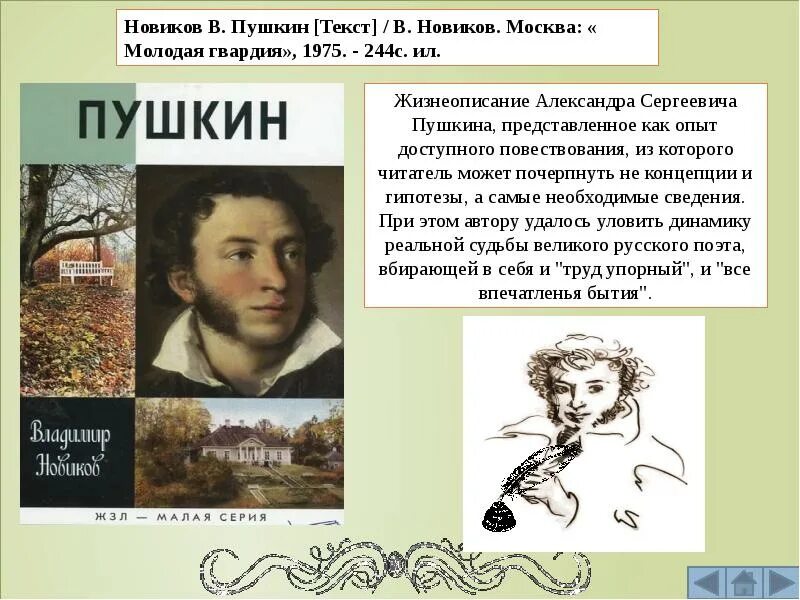 Новиков В. Пушкин [Текст] / В. Новиков. Москва: « Молодая гвардия», 1975. - 244с. ил.

ПУШКИН

Владимир Новиков

ЖЗЛ — МАЛАЯ СЕРИЯ

Жизнеописание Александра Сергеевича Пушкина, представленное как опыт доступного повествования, из которого читатель может почерпнуть не концепции и гипотезы, а самые необходимые сведения. При этом автору удалось уловить динамику реальной судьбы великого русского поэта, вбирающей в себя и "труд упорный", и "все впечатленья бытия".